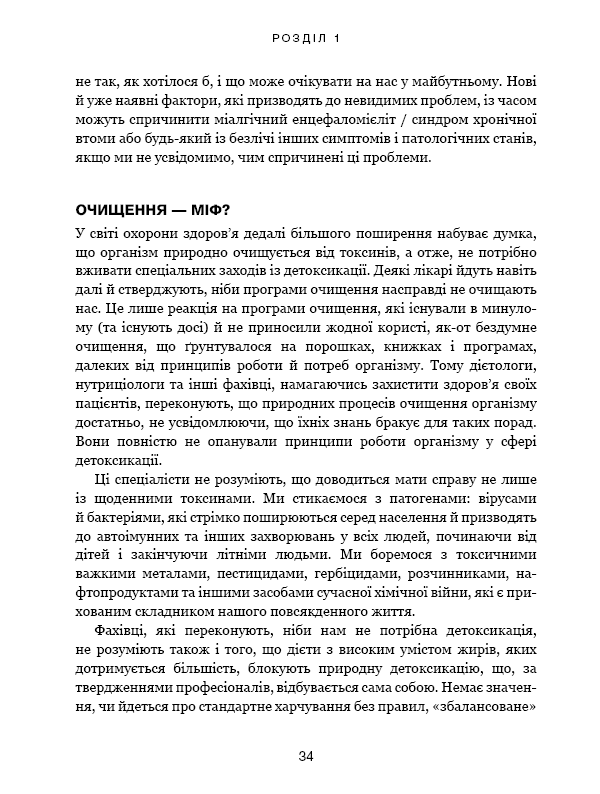 РОЗДІЛ 1

не так, як хотілося б, і що може очікувати на нас у майбутньому. Нові й уже наявні фактори, які призводять до невидимих проблем, із часом можуть спричинити міалгічний енцефаломієліт / синдром хронічної втоми або будь-який із безлічі інших симптомів і патологічних станів, якщо ми не усвідомимо, чим спричинені ці проблеми.

ОЧИЩЕННЯ — МІФ?

У світі охорони здоров'я дедалі більшого поширення набуває думка, що організм природно очищується від токсинів, а отже, не потрібно вживати спеціальних заходів із детоксикації. Деякі лікарі йдуть навіть далі й стверджують, ніби програми очищення насправді не очищають нас. Це лише реакція на програми очищення, які існували в минулому (та існують досі) й не приносили жодної користі, як-от бездумне очищення, що ґрунтувалося на порошках, книжках і програмах, далеких від принципів роботи й потреб організму. Тому дієтологи, нутриціологи та інші фахівці, намагаючись захистити здоров'я своїх пацієнтів, переконують, що природних процесів очищення організму достатньо, не усвідомлюючи, що їхніх знань бракує для таких порад. Вони повністю не опанували принципи роботи організму у сфері детоксикації.

Ці спеціалісти не розуміють, що доводиться мати справу не лише із щоденними токсинами. Ми стикаємося з патогенами: вірусами й бактеріями, які стрімко поширюються серед населення й призводять до автоімунних та інших захворювань у всіх людей, починаючи від дітей і закінчуючи літніми людьми. Ми боремося з токсичними важкими металами, пестицидами, гербіцидами, розчинниками, нафтопродуктами та іншими засобами сучасної хімічної війни, які є прихованим складником нашого повсякденного життя.

Фахівці, які переконують, ніби нам не потрібна детоксикація, не розуміють також і того, що дієти з високим умістом жирів, яких дотримується більшість, блокують природну детоксикацію, що, за твердженнями професіоналів, відбувається сама собою. Немає значення, чи йдеться про стандартне харчування без правил, «збалансоване»

34